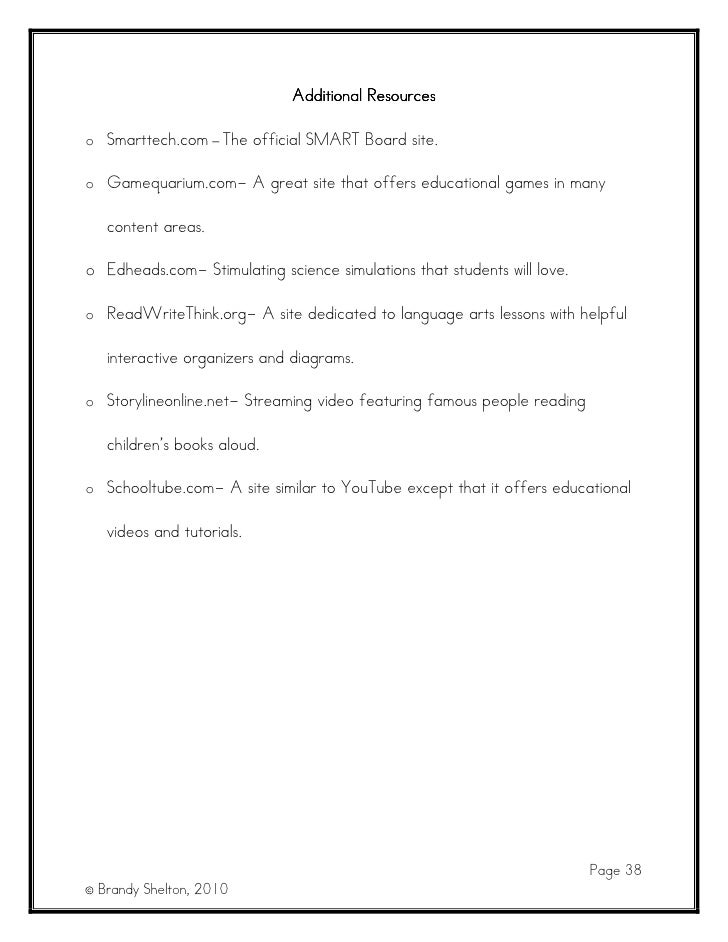 Additional Resources

o Smarttech.com – The official SMART Board site.

o Gamequarium.com– A great site that offers educational games in many content areas.

o Edheads.com– Stimulating science simulations that students will love.

o ReadWriteThink.org– A site dedicated to language arts lessons with helpful interactive organizers and diagrams.

o Storylineonline.net– Streaming video featuring famous people reading children's books aloud.

o Schooltube.com– A site similar to YouTube except that it offers educational videos and tutorials.

Page 38

© Brandy Shelton, 2010